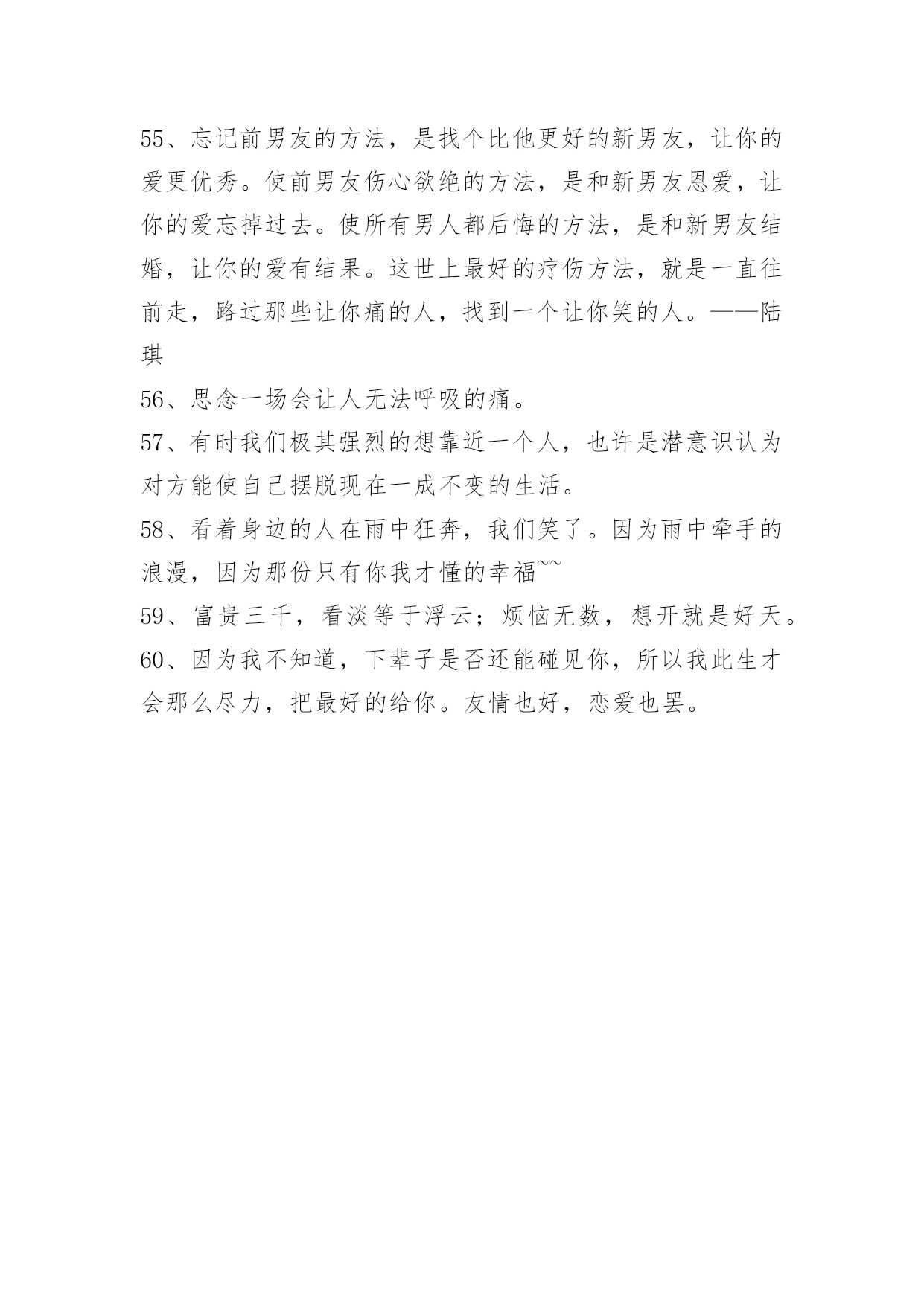 55、忘记前男友的方法，是找个比他更好的新男友，让你的爱更优秀。使前男友伤心欲绝的方法，是和新男友恩爱，让你的爱忘掉过去。使所有男人都后悔的方法，是和新男友结婚，让你的爱有结果。这世上最好的疗伤方法，就是一直往前走，路过那些让你痛的人，找到一个让你笑的人。——陆琪

56、思念一场会让人无法呼吸的痛。

57、有时我们极其强烈的想靠近一个人，也许是潜意识认为对方能使自己摆脱现在一成不变的生活。

58、看着身边的人在雨中狂奔，我们笑了。因为雨中牵手的浪漫，因为那份只有你我才懂的幸福~~

59、富贵三千，看淡等于浮云；烦恼无数，想开就是好天。

60、因为我不知道，下辈子是否还能碰见你，所以我此生才会那么尽力，把最好的给你。友情也好，恋爱也罢。